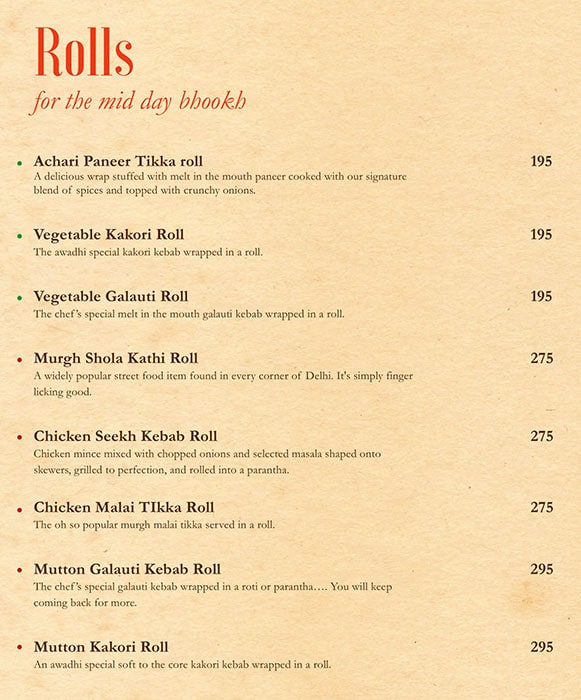 Rolls
for the mid day bhookh

• Achari Paneer Tikka roll 195
A delicious wrap stuffed with melt in the mouth paneer cooked with our signature blend of spices and topped with crunchy onions.

• Vegetable Kakori Roll 195
The awadhi special kakori kebab wrapped in a roll.

• Vegetable Galauti Roll 195
The chef's special melt in the mouth galauti kebab wrapped in a roll.

• Murgh Shola Kathi Roll 275
A widely popular street food item found in every corner of Delhi. It's simply finger licking good.

• Chicken Seekh Kebab Roll 275
Chicken mince mixed with chopped onions and selected masala shaped onto skewers, grilled to perfection, and rolled into a parantha.

• Chicken Malai TIkka Roll 275
The oh so popular murgh malai tikka served in a roll.

• Mutton Galauti Kebab Roll 295
The chef's special galauti kebab wrapped in a roti or parantha…. You will keep coming back for more.

• Mutton Kakori Roll 295
An awadhi special soft to the core kakori kebab wrapped in a roll.